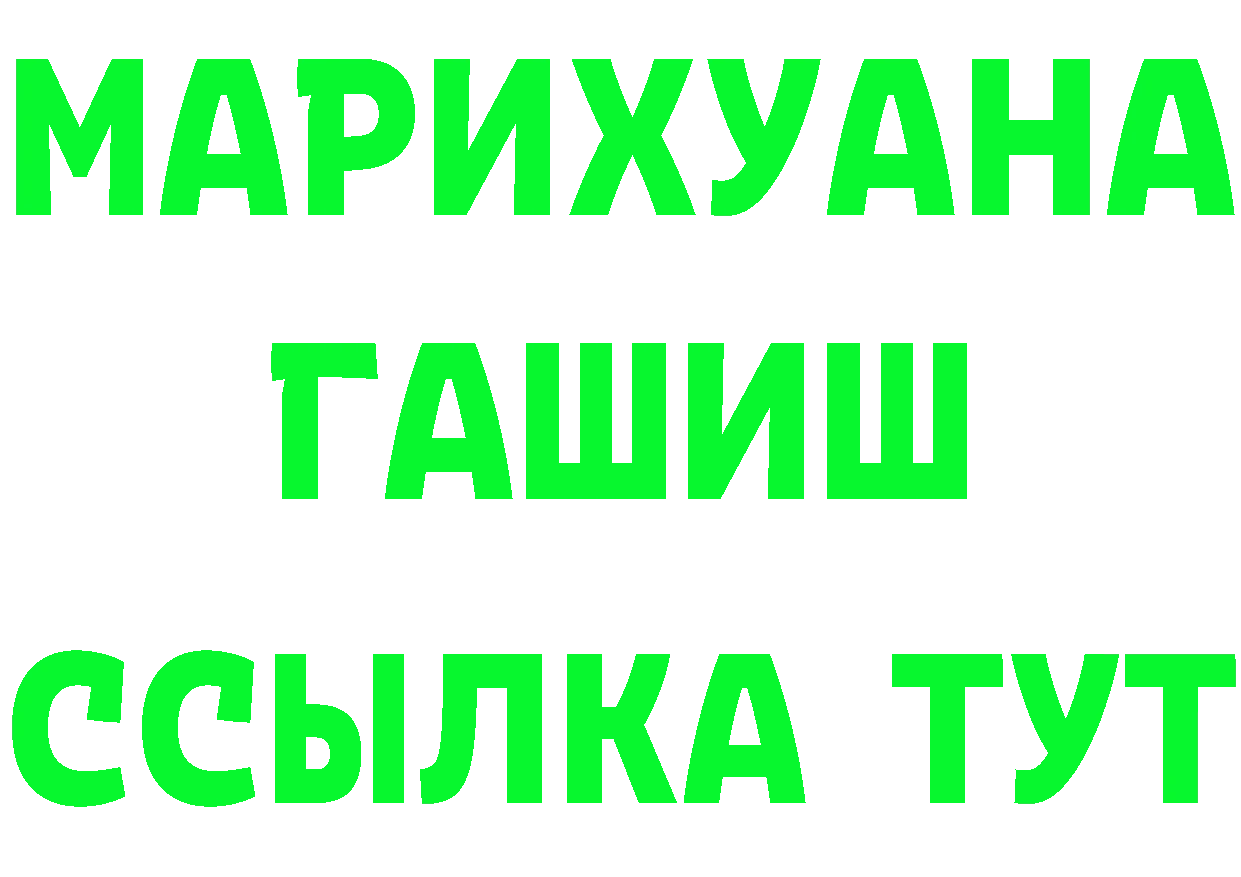 МАРИХУАНА
ГАШИШ
ССЫЛКА ТУТ